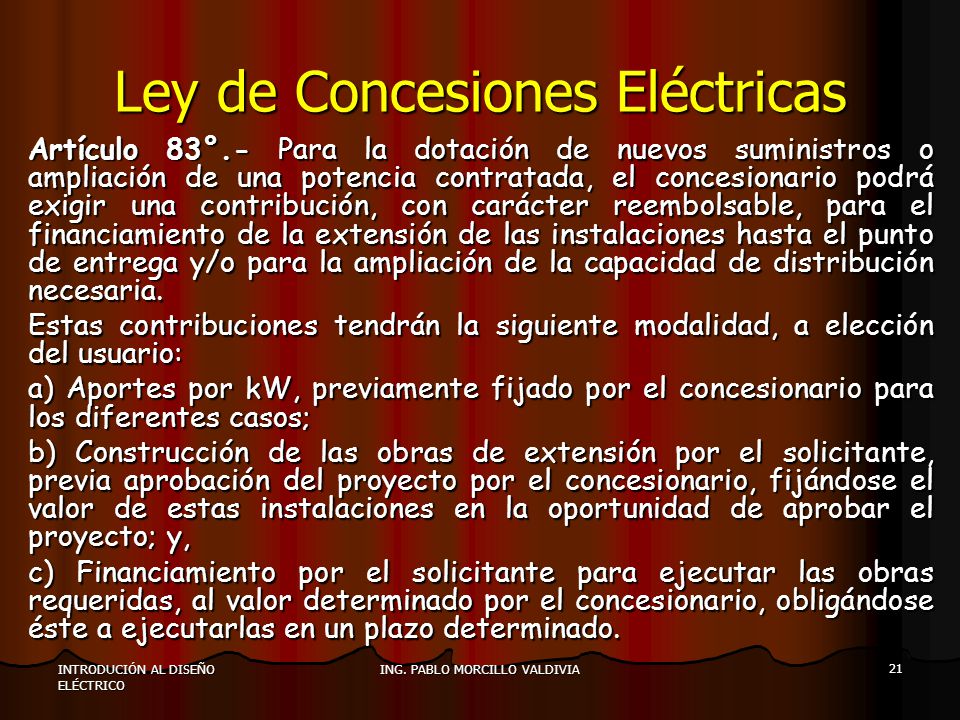 Ley de Concesiones Eléctricas

Artículo 83°.- Para la dotación de nuevos suministros o ampliación de una potencia contratada, el concesionario podrá exigir una contribución, con carácter reembolsable, para el financiamiento de la extensión de las instalaciones hasta el punto de entrega y/o para la ampliación de la capacidad de distribución necesaria.

Estas contribuciones tendrán la siguiente modalidad, a elección del usuario:

a) Aportes por kW, previamente fijado por el concesionario para los diferentes casos;

b) Construcción de las obras de extensión por el solicitante, previa aprobación del proyecto por el concesionario, fijándose el valor de estas instalaciones en la oportunidad de aprobar el proyecto; y,

c) Financiamiento por el solicitante para ejecutar las obras requeridas, al valor determinado por el concesionario, obligándose éste a ejecutarlas en un plazo determinado.

INTRODUCIÓN AL DISEÑO ELÉCTRICO

ING. PABLO MORCILLO VALDIVIA

21